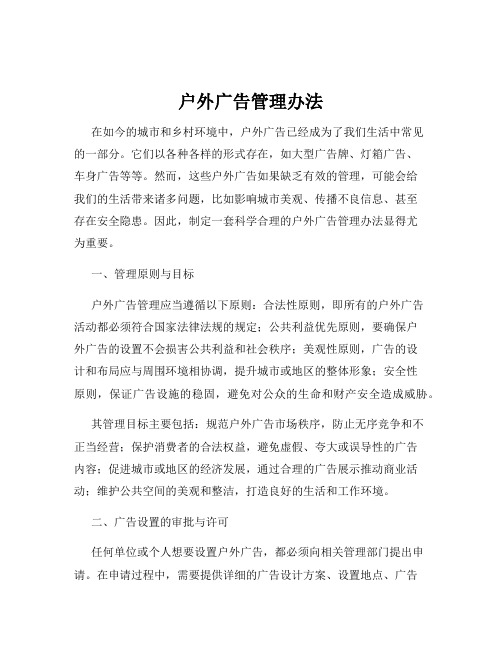 户外广告管理办法

在如今的城市和乡村环境中，户外广告已经成为了我们生活中常见的一部分。它们以各种各样的形式存在，如大型广告牌、灯箱广告、车身广告等等。然而，这些户外广告如果缺乏有效的管理，可能会给我们的生活带来诸多问题，比如影响城市美观、传播不良信息、甚至存在安全隐患。因此，制定一套科学合理的户外广告管理办法显得尤为重要。

一、管理原则与目标

户外广告管理应当遵循以下原则：合法性原则，即所有的户外广告活动都必须符合国家法律法规的规定；公共利益优先原则，要确保户外广告的设置不会损害公共利益和社会秩序；美观性原则，广告的设计和布局应与周围环境相协调，提升城市或地区的整体形象；安全性原则，保证广告设施的稳固，避免对公众的生命和财产安全造成威胁。

其管理目标主要包括：规范户外广告市场秩序，防止无序竞争和不正当经营；保护消费者的合法权益，避免虚假、夸大或误导性的广告内容；促进城市或地区的经济发展，通过合理的广告展示推动商业活动；维护公共空间的美观和整洁，打造良好的生活和工作环境。

二、广告设置的审批与许可

任何单位或个人想要设置户外广告，都必须向相关管理部门提出申请。在申请过程中，需要提供详细的广告设计方案、设置地点、广告